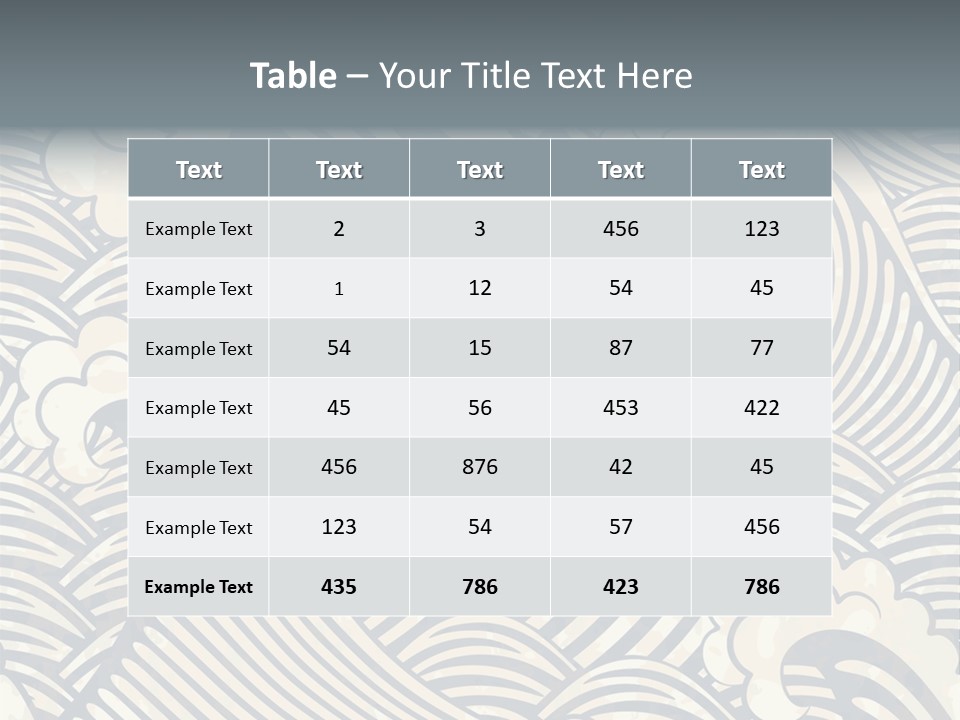 Table – Your Title Text Here

| Text | Text | Text | Text | Text |
|---|---|---|---|---|
| Example Text | 2 | 3 | 456 | 123 |
| Example Text | 1 | 12 | 54 | 45 |
| Example Text | 54 | 15 | 87 | 77 |
| Example Text | 45 | 56 | 453 | 422 |
| Example Text | 456 | 876 | 42 | 45 |
| Example Text | 123 | 54 | 57 | 456 |
| Example Text | 435 | 786 | 423 | 786 |